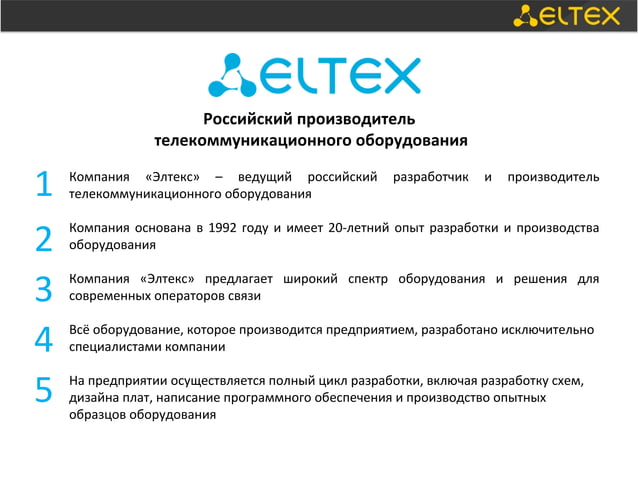 ELTEX

ELTEX

Российский производитель телекоммуникационного оборудования

1 Компания «Элтекс» – ведущий российский разработчик и производитель телекоммуникационного оборудования

2 Компания основана в 1992 году и имеет 20-летний опыт разработки и производства оборудования

3 Компания «Элтекс» предлагает широкий спектр оборудования и решения для современных операторов связи

4 Всё оборудование, которое производится предприятием, разработано исключительно специалистами компании

5 На предприятии осуществляется полный цикл разработки, включая разработку схем, дизайна плат, написание программного обеспечения и производство опытных образцов оборудования